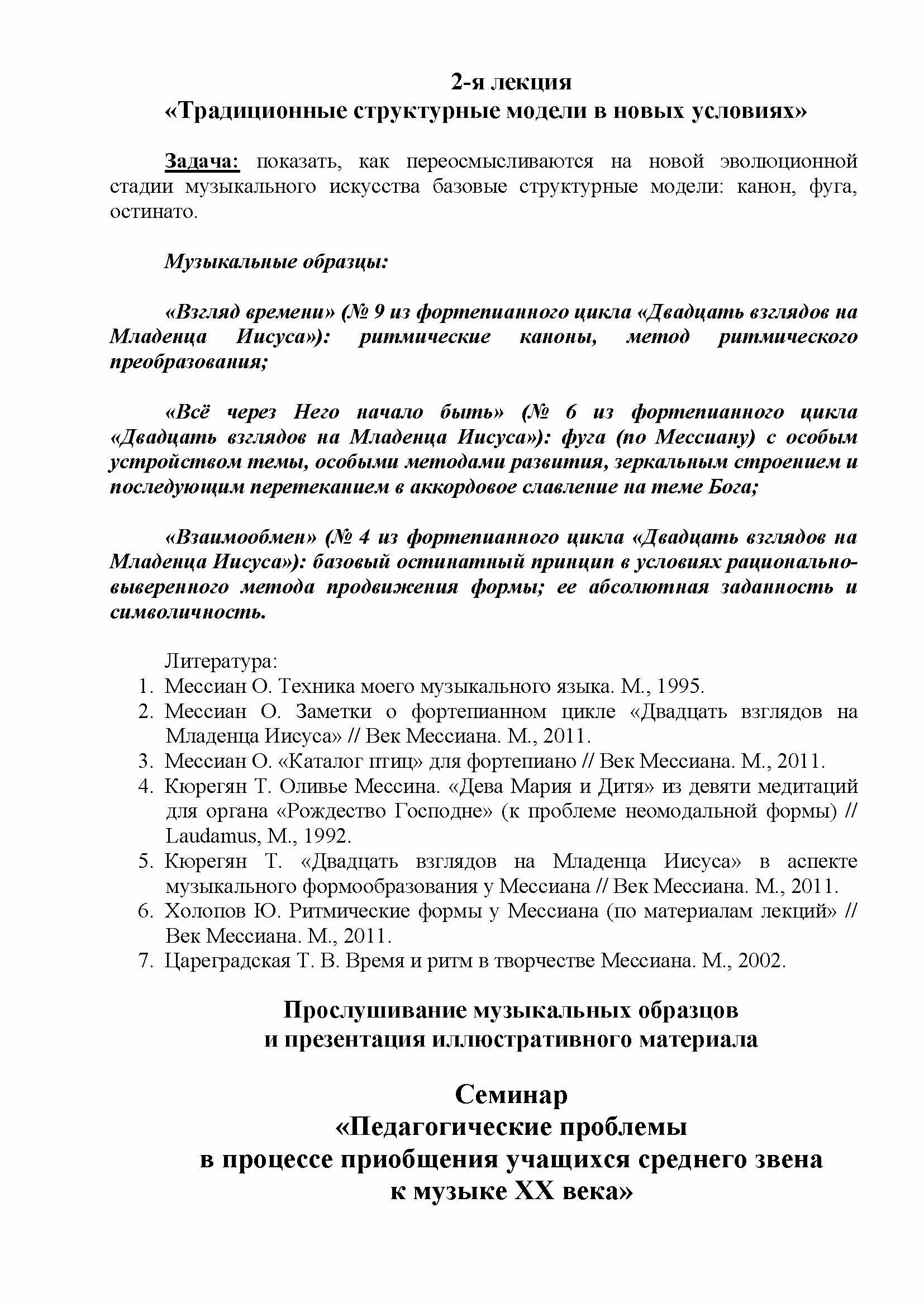 2-я лекция
«Традиционные структурные модели в новых условиях»

Задача: показать, как переосмысливаются на новой эволюционной стадии музыкального искусства базовые структурные модели: канон, фуга, остинато.

Музыкальные образцы:

«Взгляд времени» (№ 9 из фортепианного цикла «Двадцать взглядов на Младенца Иисуса»): ритмические каноны, метод ритмического преобразования;

«Всё через Него начало быть» (№ 6 из фортепианного цикла «Двадцать взглядов на Младенца Иисуса»): фуга (по Мессиану) с особым устройством темы, особыми методами развития, зеркальным строением и последующим перетеканием в аккордовое славление на теме Бога;

«Взаимообмен» (№ 4 из фортепианного цикла «Двадцать взглядов на Младенца Иисуса»): базовый остинатный принцип в условиях рационально-выверенного метода продвижения формы; ее абсолютная заданность и символичность.

Литература:
1. Мессиан О. Техника моего музыкального языка. М., 1995.
2. Мессиан О. Заметки о фортепианном цикле «Двадцать взглядов на Младенца Иисуса» // Век Мессиана. М., 2011.
3. Мессиан О. «Каталог птиц» для фортепиано // Век Мессиана. М., 2011.
4. Кюрегян Т. Оливье Мессина. «Дева Мария и Дитя» из девяти медитаций для органа «Рождество Господне» (к проблеме неомодальной формы) // Laudamus, М., 1992.
5. Кюрегян Т. «Двадцать взглядов на Младенца Иисуса» в аспекте музыкального формообразования у Мессиана // Век Мессиана. М., 2011.
6. Холопов Ю. Ритмические формы у Мессиана (по материалам лекций» // Век Мессиана. М., 2011.
7. Цареградская Т. В. Время и ритм в творчестве Мессиана. М., 2002.

Прослушивание музыкальных образцов
и презентация иллюстративного материала

Семинар
«Педагогические проблемы
в процессе приобщения учащихся среднего звена
к музыке XX века»